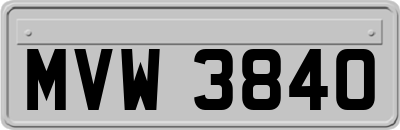 MVW 3840